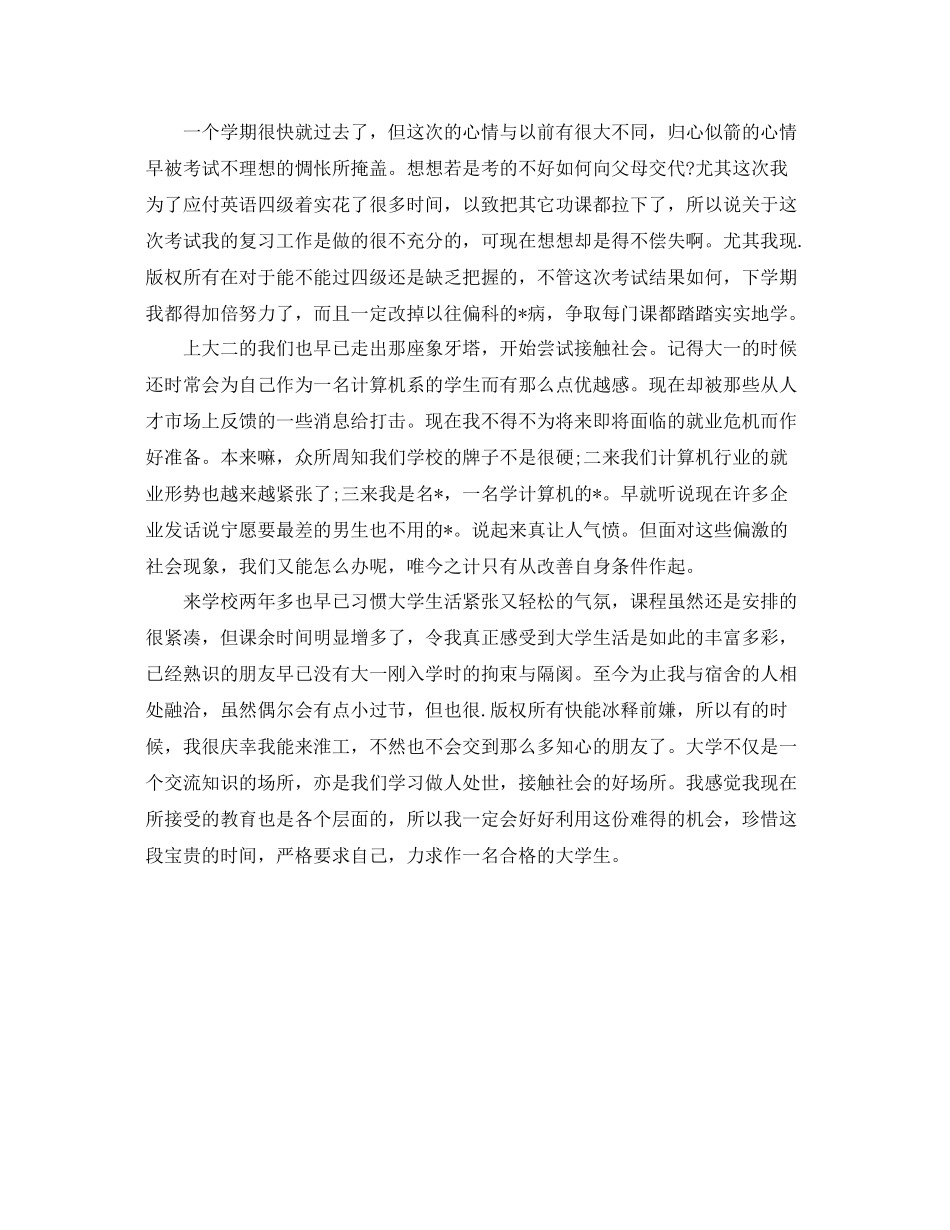 一个学期很快就过去了，但这次的心情与以前有很大不同，归心似箭的心情早被考试不理想的惆怅所掩盖。想想若是考的不好如何向父母交代?尤其这次我为了应付英语四级着实花了很多时间，以致把其它功课都拉下了，所以说关于这次考试我的复习工作是做的很不充分的，可现在想想却是得不偿失啊。尤其我现.版权所有在对于能不能过四级还是缺乏把握的，不管这次考试结果如何，下学期我都得加倍努力了，而且一定改掉以往偏科的*病，争取每门课都踏踏实实地学。

上大二的我们也早已走出那座象牙塔，开始尝试接触社会。记得大一的时候还时常会为自己作为一名计算机系的学生而有那么点优越感。现在却被那些从人才市场上反馈的一些消息给打击。现在我不得不为将来即将面临的就业危机而作好准备。本来嘛，众所周知我们学校的牌子不是很硬;二来我们计算机行业的就业形势也越来越紧张了;三来我是名*，一名学计算机的*。早就听说现在许多企业发话说宁愿要最差的男生也不用的*。说起来真让人气愤。但面对这些偏激的社会现象，我们又能怎么办呢，唯今之计只有从改善自身条件作起。

来学校两年多也早已习惯大学生活紧张又轻松的气氛，课程虽然还是安排的很紧凑，但课余时间明显增多了，令我真正感受到大学生活是如此的丰富多彩，已经熟识的朋友早已没有大一刚入学时的拘束与隔阂。至今为止我与宿舍的人相处融洽，虽然偶尔会有点小过节，但也很.版权所有快能冰释前嫌，所以有的时候，我很庆幸我能来淮工，不然也不会交到那么多知心的朋友了。大学不仅是一个交流知识的场所，亦是我们学习做人处世，接触社会的好场所。我感觉我现在所接受的教育也是各个层面的，所以我一定会好好利用这份难得的机会，珍惜这段宝贵的时间，严格要求自己，力求作一名合格的大学生。